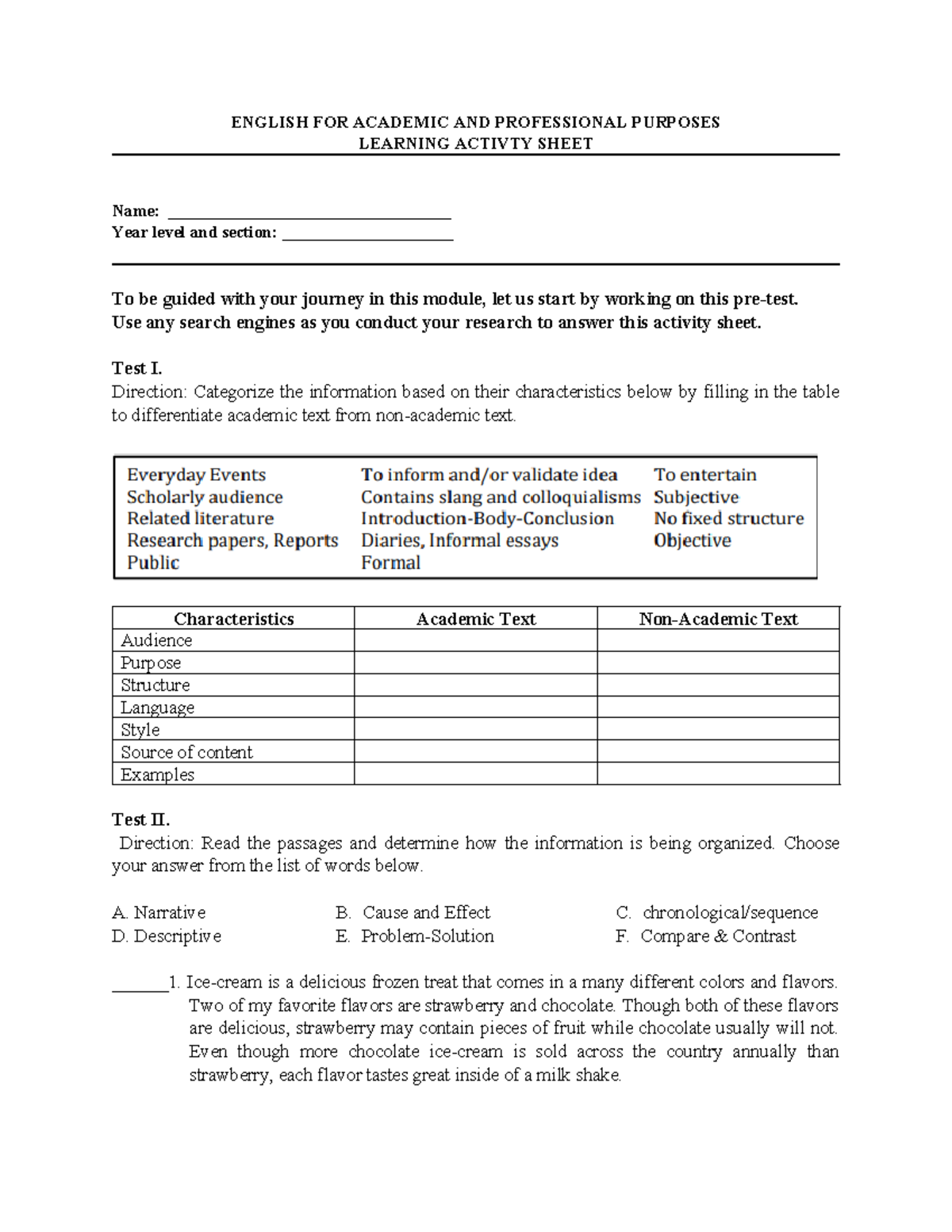 ENGLISH FOR ACADEMIC AND PROFESSIONAL PURPOSES
LEARNING ACTIVTY SHEET

Name: ____
Year level and section: ____

To be guided with your journey in this module, let us start by working on this pre-test. Use any search engines as you conduct your research to answer this activity sheet.

Test I.
Direction: Categorize the information based on their characteristics below by filling in the table to differentiate academic text from non-academic text.

Everyday Events
Scholarly audience
Related literature
Research papers, Reports
Public

To inform and/or validate idea
Contains slang and colloquialisms
Introduction-Body-Conclusion
Diaries, Informal essays
Formal

To entertain
Subjective
No fixed structure
Objective

| Characteristics | Academic Text | Non-Academic Text |
|---|---|---|
| Audience | | |
| Purpose | | |
| Structure | | |
| Language | | |
| Style | | |
| Source of content | | |
| Examples | | |

Test II.
Direction: Read the passages and determine how the information is being organized. Choose your answer from the list of words below.

A. Narrative
B. Cause and Effect
C. chronological/sequence
D. Descriptive
E. Problem-Solution
F. Compare & Contrast

____1. Ice-cream is a delicious frozen treat that comes in a many different colors and flavors. Two of my favorite flavors are strawberry and chocolate. Though both of these flavors are delicious, strawberry may contain pieces of fruit while chocolate usually will not. Even though more chocolate ice-cream is sold across the country annually than strawberry, each flavor tastes great inside of a milk shake.